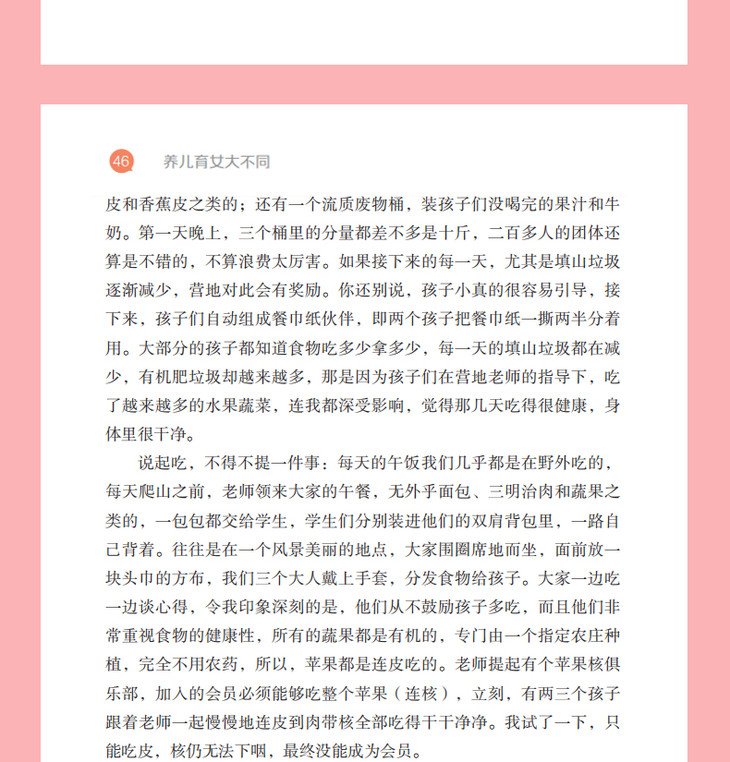 46 养儿育女大不同

皮和香蕉皮之类的；还有一个流质废物桶，装孩子们没喝完的果汁和牛奶。第一天晚上，三个桶里的分量都差不多是十斤，二百多人的团体还算是不错的，不算浪费太厉害。如果接下来的每一天，尤其是填山垃圾逐渐减少，营地对此会有奖励。你还别说，孩子小真的很容易引导，接下来，孩子们自动组成餐巾纸伙伴，即两个孩子把餐巾纸一撕两半分着用。大部分的孩子都知道食物吃多少拿多少，每一天的填山垃圾都在减少，有机肥垃圾却越来越多，那是因为孩子们在营地老师的指导下，吃了越来越多的水果蔬菜，连我都深受影响，觉得那几天吃得很健康，身体里很干净。

说起吃，不得不提一件事：每天的午饭我们几乎都是在野外吃的，每天爬山之前，老师领来大家的午餐，无外乎面包、三明治肉和蔬果之类的，一包包都交给学生，学生们分别装进他们的双肩背包里，一路自己背着。往往是在一个风景美丽的地点，大家围圈席地而坐，面前放一块头巾的方布，我们三个大人戴上手套，分发食物给孩子。大家一边吃一边谈心得，令我印象深刻的是，他们从不鼓励孩子多吃，而且他们非常重视食物的健康性，所有的蔬果都是有机的，专门由一个指定农庄种植，完全不用农药，所以，苹果都是连皮吃的。老师提起有个苹果核俱乐部，加入的会员必须能够吃整个苹果（连核），立刻，有两三个孩子跟着老师一起慢慢地连皮到肉带核全部吃得干干净净。我试了一下，只能吃皮，核仍无法下咽，最终没能成为会员。